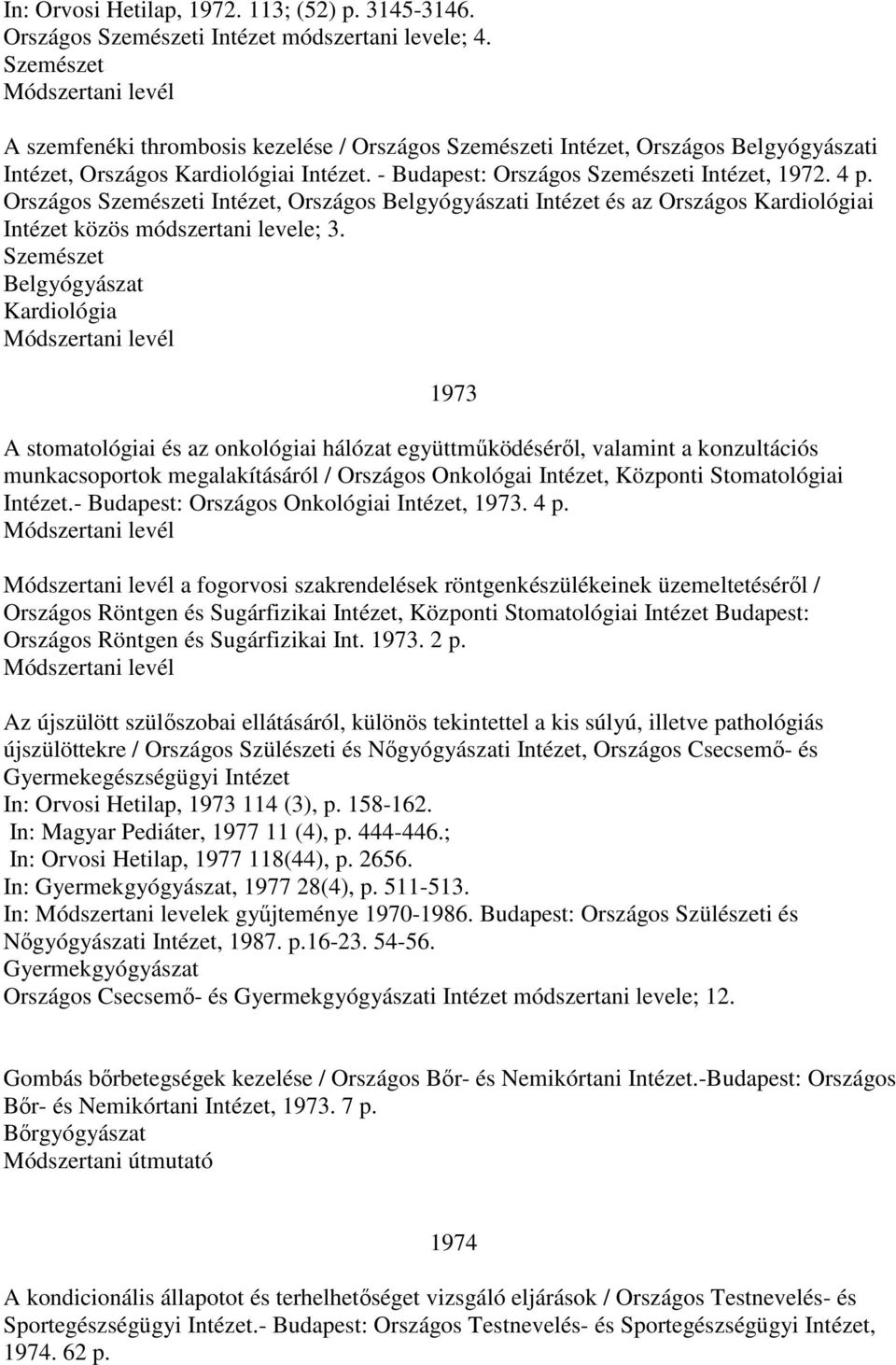 In: Orvosi Hetilap, 1972. 113; (52) p. 3145-3146.
Országos Szemészeti Intézet módszertani levele; 4.
Szemészet
Módszertani levél

A szemfenéki thrombosis kezelése / Országos Szemészeti Intézet, Országos Belgyógyászati Intézet, Országos Kardiológiai Intézet. - Budapest: Országos Szemészeti Intézet, 1972. 4 p.
Országos Szemészeti Intézet, Országos Belgyógyászati Intézet és az Országos Kardiológiai Intézet közös módszertani levele; 3.
Szemészet
Belgyógyászat
Kardiológia
Módszertani levél

1973

A stomatológiai és az onkológiai hálózat együttműködéséről, valamint a konzultációs munkacsoportok megalakításáról / Országos Onkológai Intézet, Központi Stomatológiai Intézet.- Budapest: Országos Onkológiai Intézet, 1973. 4 p.
Módszertani levél

Módszertani levél a fogorvosi szakrendelések röntgenkészülékeinek üzemeltetéséről / Országos Röntgen és Sugárfizikai Intézet, Központi Stomatológiai Intézet Budapest: Országos Röntgen és Sugárfizikai Int. 1973. 2 p.
Módszertani levél

Az újszülött szülőszobai ellátásáról, különös tekintettel a kis súlyú, illetve pathológiás újszülöttekre / Országos Szülészeti és Nőgyógyászati Intézet, Országos Csecsemő- és Gyermekegészségügyi Intézet
In: Orvosi Hetilap, 1973 114 (3), p. 158-162.
In: Magyar Pediáter, 1977 11 (4), p. 444-446.;
In: Orvosi Hetilap, 1977 118(44), p. 2656.
In: Gyermekgyógyászat, 1977 28(4), p. 511-513.
In: Módszertani levelek gyűjteménye 1970-1986. Budapest: Országos Szülészeti és Nőgyógyászati Intézet, 1987. p.16-23. 54-56.
Gyermekgyógyászat
Országos Csecsemő- és Gyermekgyógyászati Intézet módszertani levele; 12.

Gombás bőrbetegségek kezelése / Országos Bőr- és Nemikórtani Intézet.-Budapest: Országos Bőr- és Nemikórtani Intézet, 1973. 7 p.
Bőrgyógyászat
Módszertani útmutató

1974

A kondicionális állapotot és terhelhetőséget vizsgáló eljárások / Országos Testnevelés- és Sportegészségügyi Intézet.- Budapest: Országos Testnevelés- és Sportegészségügyi Intézet, 1974. 62 p.